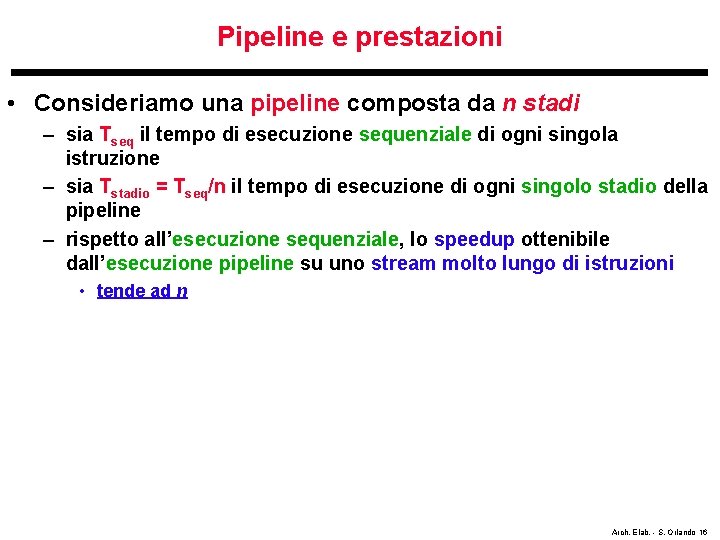 Pipeline e prestazioni

• Consideriamo una pipeline composta da n stadi
 – sia $T_{seq}$ il tempo di esecuzione sequenziale di ogni singola istruzione
 – sia $T_{stadio} = T_{seq}/n$ il tempo di esecuzione di ogni singolo stadio della pipeline
 – rispetto all'esecuzione sequenziale, lo speedup ottenibile dall'esecuzione pipeline su uno stream molto lungo di istruzioni
  • tende ad n

Arch. Elab. - S. Orlando 16